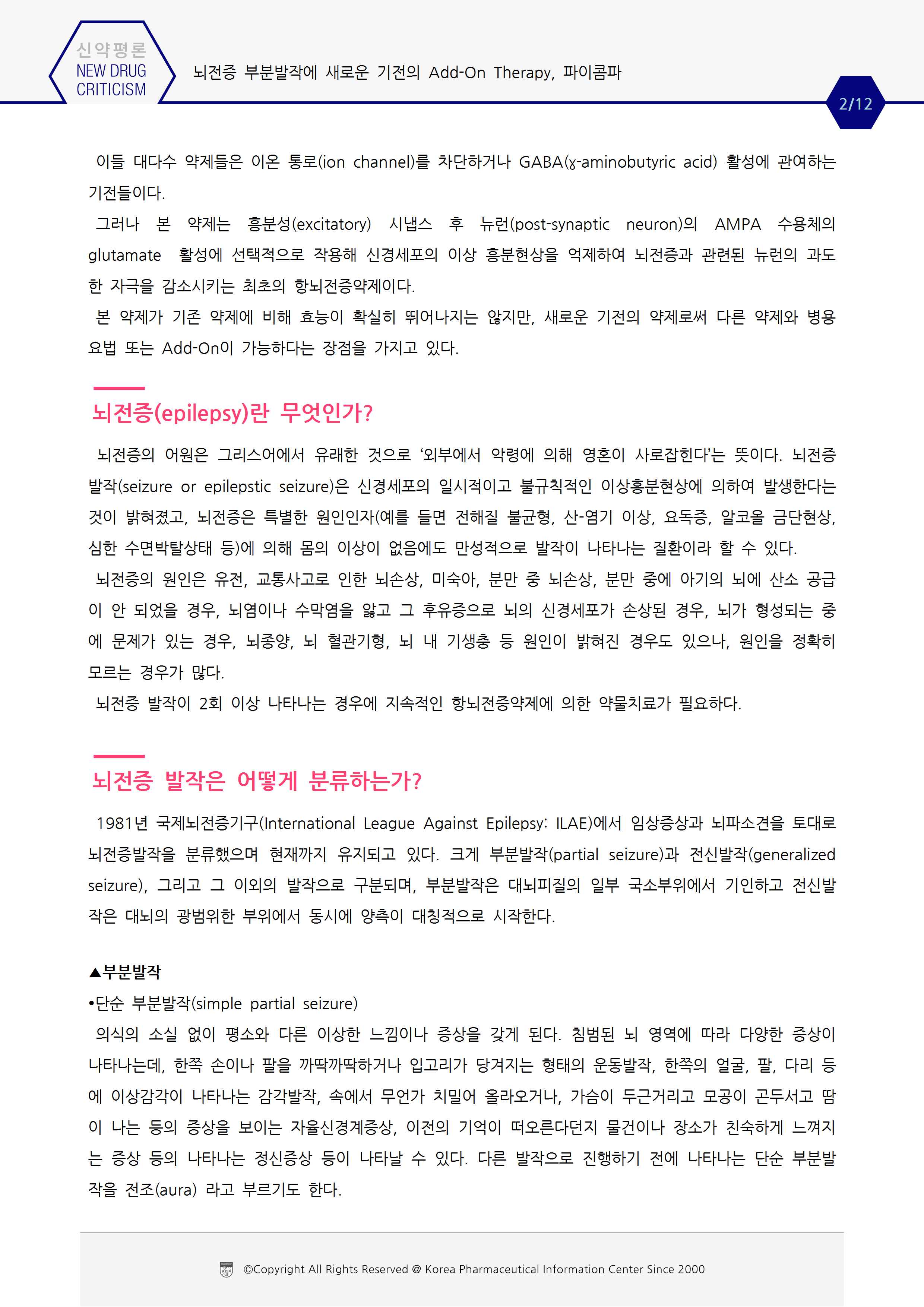 신약평론
NEW DRUG CRITICISM

뇌전증 부분발작에 새로운 기전의 Add-On Therapy, 파이콤파

2/12

이들 대다수 약제들은 이온 통로(ion channel)를 차단하거나 GABA(ɣ-aminobutyric acid) 활성에 관여하는 기전들이다.
그러나 본 약제는 흥분성(excitatory) 시냅스 후 뉴런(post-synaptic neuron)의 AMPA 수용체의 glutamate 활성에 선택적으로 작용해 신경세포의 이상 흥분현상을 억제하여 뇌전증과 관련된 뉴런의 과도한 자극을 감소시키는 최초의 항뇌전증약제이다.
본 약제가 기존 약제에 비해 효능이 확실히 뛰어나지는 않지만, 새로운 기전의 약제로써 다른 약제와 병용요법 또는 Add-On이 가능하다는 장점을 가지고 있다.

뇌전증(epilepsy)란 무엇인가?

뇌전증의 어원은 그리스어에서 유래한 것으로 '외부에서 악령에 의해 영혼이 사로잡힌다'는 뜻이다. 뇌전증 발작(seizure or epilepstic seizure)은 신경세포의 일시적이고 불규칙적인 이상흥분현상에 의하여 발생한다는 것이 밝혀졌고, 뇌전증은 특별한 원인인자(예를 들면 전해질 불균형, 산-염기 이상, 요독증, 알코올 금단현상, 심한 수면박탈상태 등)에 의해 몸의 이상이 없음에도 만성적으로 발작이 나타나는 질환이라 할 수 있다.
뇌전증의 원인은 유전, 교통사고로 인한 뇌손상, 미숙아, 분만 중 뇌손상, 분만 중에 아기의 뇌에 산소 공급이 안 되었을 경우, 뇌염이나 수막염을 앓고 그 후유증으로 뇌의 신경세포가 손상된 경우, 뇌가 형성되는 중에 문제가 있는 경우, 뇌종양, 뇌 혈관기형, 뇌 내 기생충 등 원인이 밝혀진 경우도 있으나, 원인을 정확히 모르는 경우가 많다.
뇌전증 발작이 2회 이상 나타나는 경우에 지속적인 항뇌전증약제에 의한 약물치료가 필요하다.

뇌전증 발작은 어떻게 분류하는가?

1981년 국제뇌전증기구(International League Against Epilepsy: ILAE)에서 임상증상과 뇌파소견을 토대로 뇌전증발작을 분류했으며 현재까지 유지되고 있다. 크게 부분발작(partial seizure)과 전신발작(generalized seizure), 그리고 그 이외의 발작으로 구분되며, 부분발작은 대뇌피질의 일부 국소부위에서 기인하고 전신발작은 대뇌의 광범위한 부위에서 동시에 양측이 대칭적으로 시작한다.

▲부분발작
•단순 부분발작(simple partial seizure)
의식의 소실 없이 평소와 다른 이상한 느낌이나 증상을 갖게 된다. 침범된 뇌 영역에 따라 다양한 증상이 나타나는데, 한쪽 손이나 팔을 까딱까딱하거나 입고리가 당겨지는 형태의 운동발작, 한쪽의 얼굴, 팔, 다리 등에 이상감각이 나타나는 감각발작, 속에서 무언가 치밀어 올라오거나, 가슴이 두근거리고 모공이 곤두서고 땀이 나는 등의 증상을 보이는 자율신경계증상, 이전의 기억이 떠오른다던지 물건이나 장소가 친숙하게 느껴지는 증상 등의 나타나는 정신증상 등이 나타날 수 있다. 다른 발작으로 진행하기 전에 나타나는 단순 부분발작을 전조(aura) 라고 부르기도 한다.

©Copyright All Rights Reserved @ Korea Pharmaceutical Information Center Since 2000